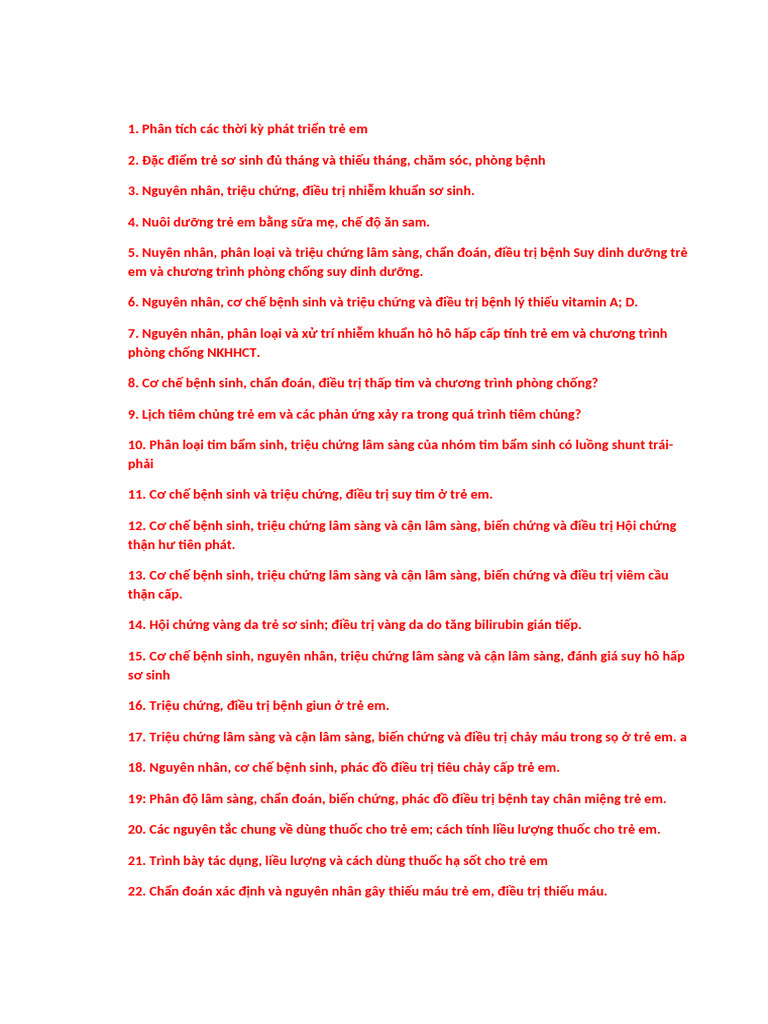 1. Phân tích các thời kỳ phát triển trẻ em

2. Đặc điểm trẻ sơ sinh đủ tháng và thiếu tháng, chăm sóc, phòng bệnh

3. Nguyên nhân, triệu chứng, điều trị nhiễm khuẩn sơ sinh.

4. Nuôi dưỡng trẻ em bằng sữa mẹ, chế độ ăn sam.

5. Nuyên nhân, phân loại và triệu chứng lâm sàng, chẩn đoán, điều trị bệnh Suy dinh dưỡng trẻ em và chương trình phòng chống suy dinh dưỡng.

6. Nguyên nhân, cơ chế bệnh sinh và triệu chứng và điều trị bệnh lý thiếu vitamin A; D.

7. Nguyên nhân, phân loại và xử trí nhiễm khuẩn hô hô hấp cấp tính trẻ em và chương trình phòng chống NKHHCT.

8. Cơ chế bệnh sinh, chẩn đoán, điều trị thấp tim và chương trình phòng chống?

9. Lịch tiêm chủng trẻ em và các phản ứng xảy ra trong quá trình tiêm chủng?

10. Phân loại tim bẩm sinh, triệu chứng lâm sàng của nhóm tim bẩm sinh có luồng shunt trái-phải

11. Cơ chế bệnh sinh và triệu chứng, điều trị suy tim ở trẻ em.

12. Cơ chế bệnh sinh, triệu chứng lâm sàng và cận lâm sàng, biến chứng và điều trị Hội chứng thận hư tiên phát.

13. Cơ chế bệnh sinh, triệu chứng lâm sàng và cận lâm sàng, biến chứng và điều trị viêm cầu thận cấp.

14. Hội chứng vàng da trẻ sơ sinh; điều trị vàng da do tăng bilirubin gián tiếp.

15. Cơ chế bệnh sinh, nguyên nhân, triệu chứng lâm sàng và cận lâm sàng, đánh giá suy hô hấp sơ sinh

16. Triệu chứng, điều trị bệnh giun ở trẻ em.

17. Triệu chứng lâm sàng và cận lâm sàng, biến chứng và điều trị chảy máu trong sọ ở trẻ em. a

18. Nguyên nhân, cơ chế bệnh sinh, phác đồ điều trị tiêu chảy cấp trẻ em.

19: Phân độ lâm sàng, chẩn đoán, biến chứng, phác đồ điều trị bệnh tay chân miệng trẻ em.

20. Các nguyên tắc chung về dùng thuốc cho trẻ em; cách tính liều lượng thuốc cho trẻ em.

21. Trình bày tác dụng, liều lượng và cách dùng thuốc hạ sốt cho trẻ em

22. Chẩn đoán xác định và nguyên nhân gây thiếu máu trẻ em, điều trị thiếu máu.